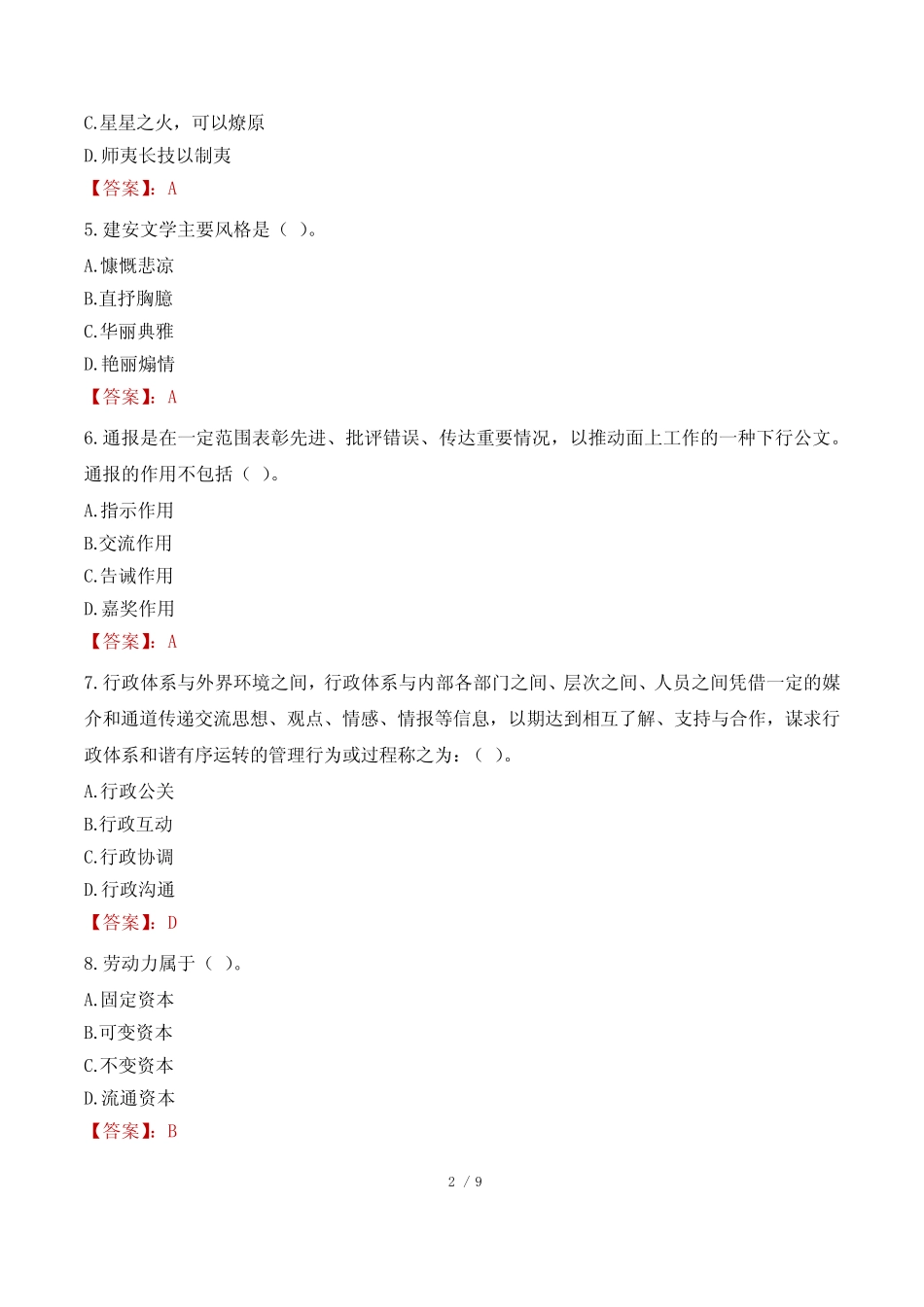 C.星星之火，可以燎原

D.师夷长技以制夷

【答案】：A

5.建安文学主要风格是（ ）。

A.慷慨悲凉

B.直抒胸臆

C.华丽典雅

D.艳丽煽情

【答案】：A

6.通报是在一定范围表彰先进、批评错误、传达重要情况，以推动面上工作的一种下行公文。通报的作用不包括（ ）。

A.指示作用

B.交流作用

C.告诫作用

D.嘉奖作用

【答案】：A

7.行政体系与外界环境之间，行政体系与内部各部门之间、层次之间、人员之间凭借一定的媒介和通道传递交流思想、观点、情感、情报等信息，以期达到相互了解、支持与合作，谋求行政体系和谐有序运转的管理行为或过程称之为：（ ）。

A.行政公关

B.行政互动

C.行政协调

D.行政沟通

【答案】：D

8.劳动力属于（ ）。

A.固定资本

B.可变资本

C.不变资本

D.流通资本

【答案】：B

2 / 9